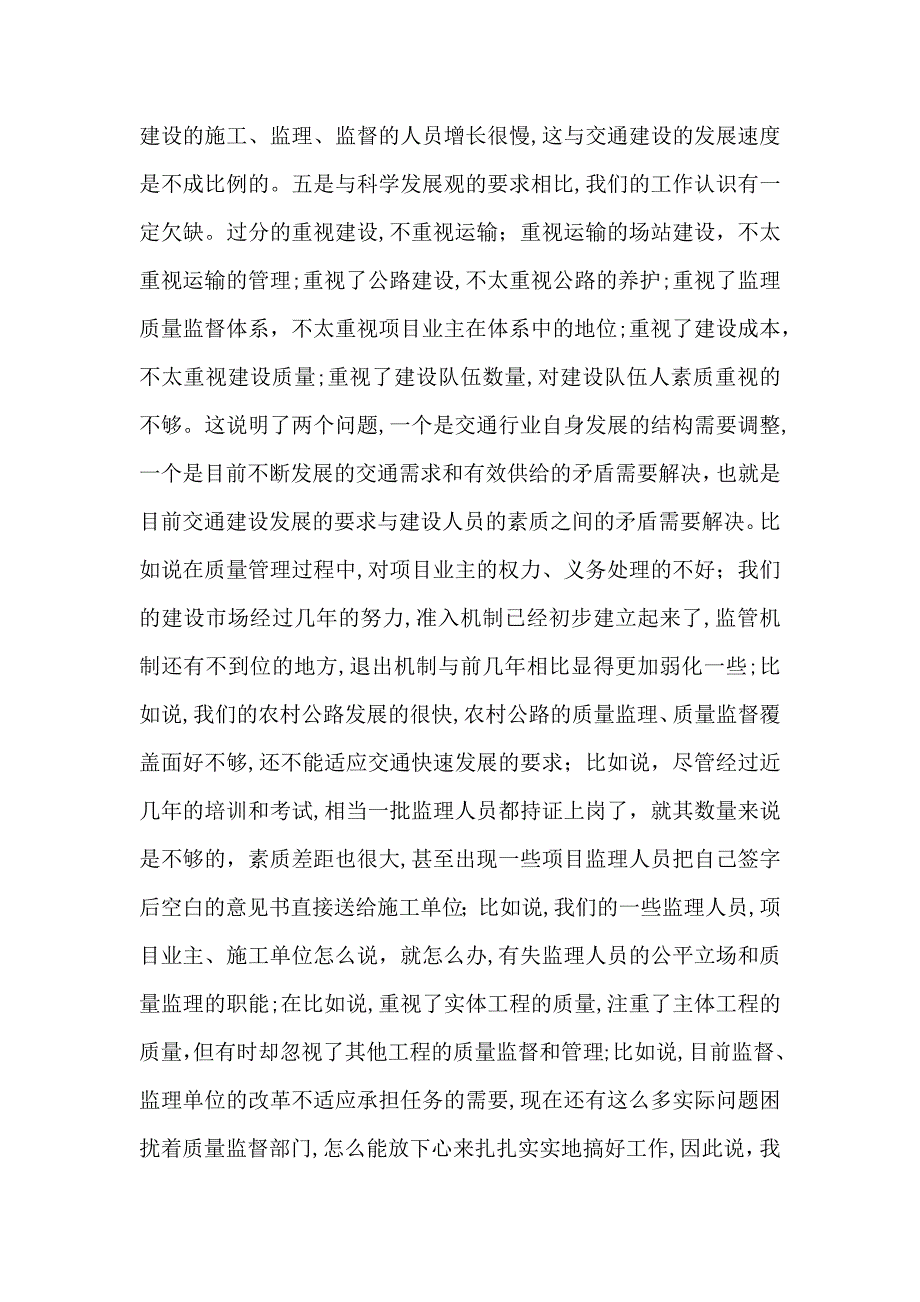 建设的施工、监理、监督的人员增长很慢,这与交通建设的发展速度是不成比例的。五是与科学发展观的要求相比,我们的工作认识有一定欠缺。过分的重视建设,不重视运输;重视运输的场站建设,不太重视运输的管理;重视了公路建设,不太重视公路的养护;重视了监理质量监督体系,不太重视项目业主在体系中的地位;重视了建设成本,不太重视建设质量;重视了建设队伍数量,对建设队伍人素质重视的不够。这说明了两个问题,一个是交通行业自身发展的结构需要调整,一个是目前不断发展的交通需求和有效供给的矛盾需要解决,也就是目前交通建设发展的要求与建设人员的素质之间的矛盾需要解决。比如说在质量管理过程中,对项目业主的权力、义务处理的不好;我们的建设市场经过几年的努力,准入机制已经初步建立起来了,监管机制还有不到位的地方,退出机制与前几年相比显得更加弱化一些;比如说,我们的农村公路发展的很快,农村公路的质量监理、质量监督覆盖面好不够,还不能适应交通快速发展的要求;比如说,尽管经过近几年的培训和考试,相当一批监理人员都持证上岗了,就其数量来说是不够的,素质差距也很大,甚至出现一些项目监理人员把自己签字后空白的意见书直接送给施工单位;比如说,我们的一些监理人员,项目业主、施工单位怎么说,就怎么办,有失监理人员的公平立场和质量监理的职能;在比如说,重视了实体工程的质量,注重了主体工程的质量,但有时却忽视了其他工程的质量监督和管理;比如说,目前监督、监理单位的改革不适应承担任务的需要,现在还有这么多实际问题困扰着质量监督部门,怎么能放下心来扎扎实实地搞好工作,因此说,我